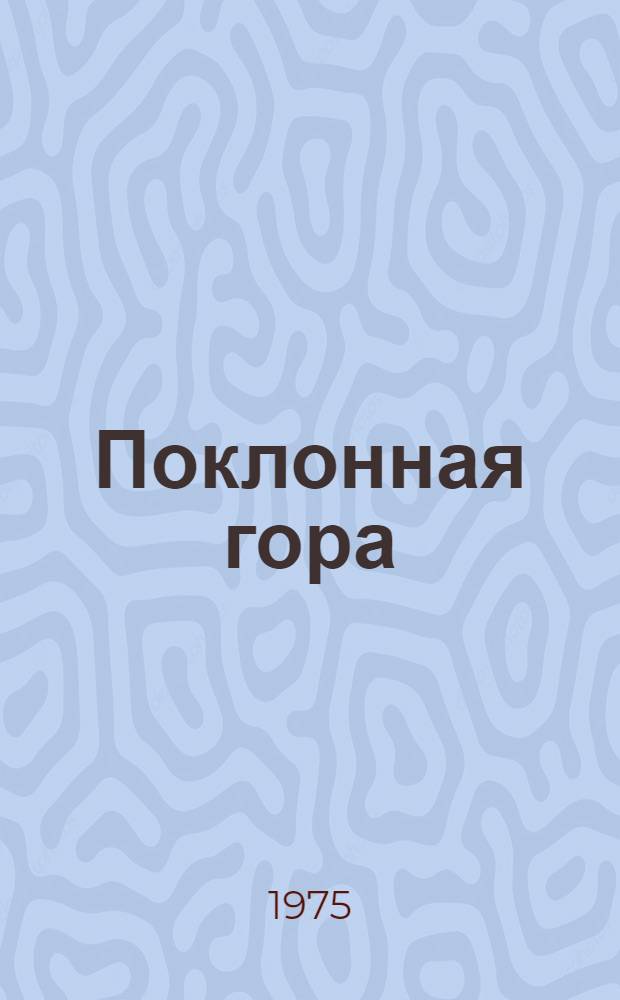 Поклонная гора

1975